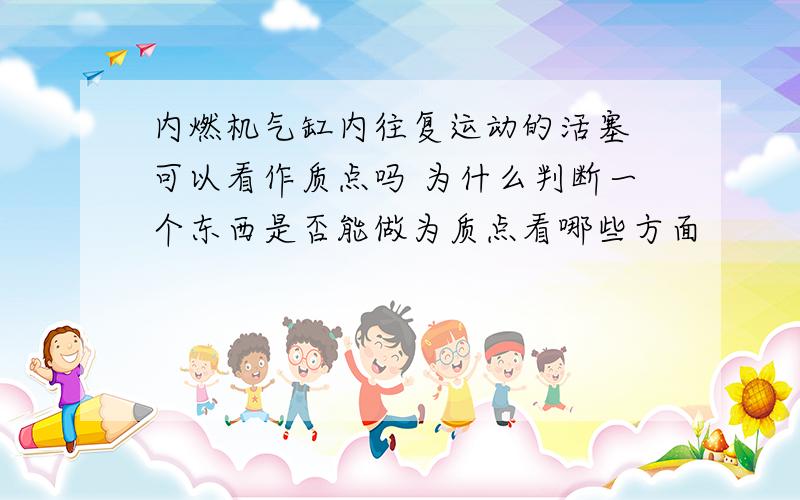 内燃机气缸内往复运动的活塞可以看作质点吗 为什么判断一个东西是否能做为质点看哪些方面